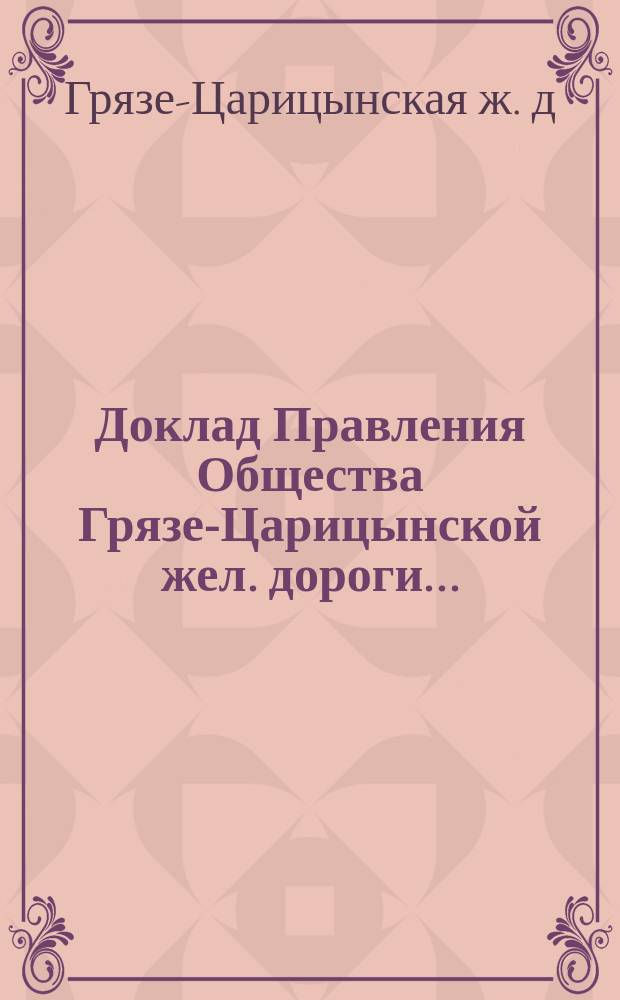 Грязе-Царицынская ж. д

Доклад Правления Общества Грязе-Царицынской жел. дороги...